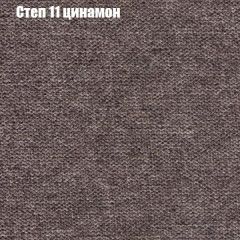 Степ 11 цинамон